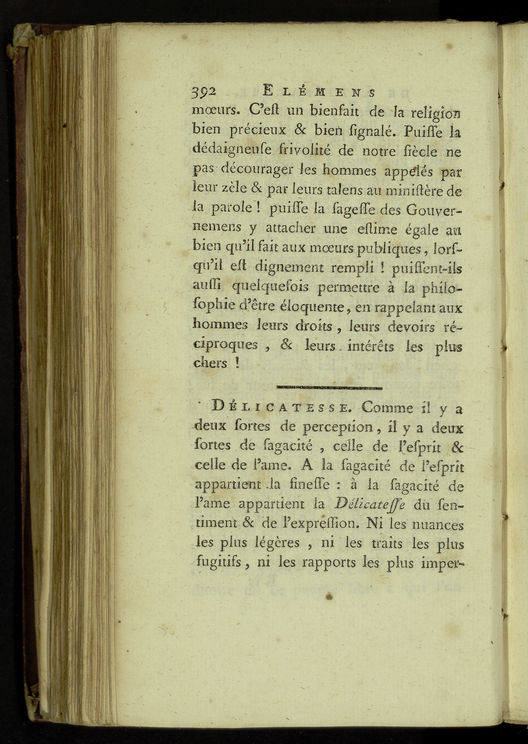 392 ELÉMENS

mœurs. C'eſt un bienfait de la religion bien précieux & bien ſignalé. Puiſſe la dédaigneuſe frivolité de notre ſiècle ne pas décourager les hommes appelés par leur zèle & par leurs talens au miniſtère de la parole ! puiſſe la ſageſſe des Gouvernemens y attacher une eſtime égale au bien qu'il fait aux mœurs publiques, lorſqu'il eſt dignement rempli ! puiſſent-ils auſſi quelquefois permettre à la philoſophie d'être éloquente, en rappelant aux hommes leurs droits, leurs devoirs réciproques, & leurs intérêts les plus chers !

DÉLICATESSE. Comme il y a deux ſortes de perception, il y a deux ſortes de ſagacité, celle de l'eſprit & celle de l'ame. A la ſagacité de l'eſprit appartient la fineſſe : à la ſagacité de l'ame appartient la Délicateſſe du ſentiment & de l'expreſſion. Ni les nuances les plus légères, ni les traits les plus fugitifs, ni les rapports les plus imper-